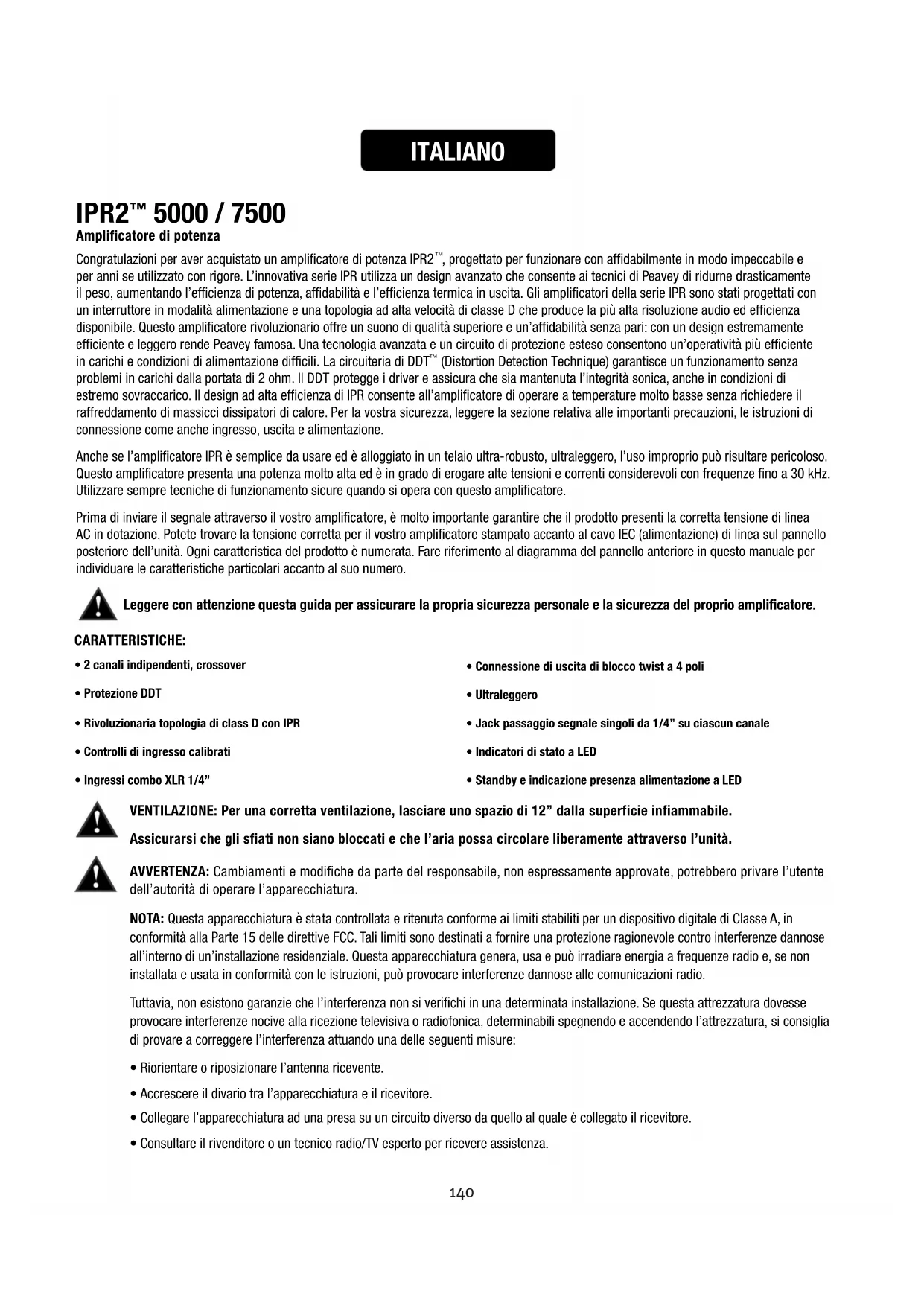 ITALIANO

IPR2™ 5000 / 7500
Amplificatore di potenza

Congratulazioni per aver acquistato un amplificatore di potenza IPR2™, progettato per funzionare con affidabilmente in modo impeccabile e per anni se utilizzato con rigore. L'innovativa serie IPR utilizza un design avanzato che consente ai tecnici di Peavey di ridurne drasticamente il peso, aumentando l'efficienza di potenza, affidabilità e l'efficienza termica in uscita. Gli amplificatori della serie IPR sono stati progettati con un interruttore in modalità alimentazione e una topologia ad alta velocità di classe D che produce la più alta risoluzione audio ed efficienza disponibile. Questo amplificatore rivoluzionario offre un suono di qualità superiore e un'affidabilità senza pari: con un design estremamente efficiente e leggero rende Peavey famosa. Una tecnologia avanzata e un circuito di protezione esteso consentono un'operatività più efficiente in carichi e condizioni di alimentazione difficili. La circuiteria di DDT™ (Distortion Detection Technique) garantisce un funzionamento senza problemi in carichi dalla portata di 2 ohm. Il DDT protegge i driver e assicura che sia mantenuta l'integrità sonica, anche in condizioni di estremo sovraccarico. Il design ad alta efficienza di IPR consente all'amplificatore di operare a temperature molto basse senza richiedere il raffreddamento di massicci dissipatori di calore. Per la vostra sicurezza, leggere la sezione relativa alle importanti precauzioni, le istruzioni di connessione come anche ingresso, uscita e alimentazione.

Anche se l'amplificatore IPR è semplice da usare ed è alloggiato in un telaio ultra-robusto, ultraleggero, l'uso improprio può risultare pericoloso. Questo amplificatore presenta una potenza molto alta ed è in grado di erogare alte tensioni e correnti considerevoli con frequenze fino a 30 kHz. Utilizzare sempre tecniche di funzionamento sicure quando si opera con questo amplificatore.

Prima di inviare il segnale attraverso il vostro amplificatore, è molto importante garantire che il prodotto presenti la corretta tensione di linea AC in dotazione. Potete trovare la tensione corretta per il vostro amplificatore stampato accanto al cavo IEC (alimentazione) di linea sul pannello posteriore dell'unità. Ogni caratteristica del prodotto è numerata. Fare riferimento al diagramma del pannello anteriore in questo manuale per individuare le caratteristiche particolari accanto al suo numero.

Leggere con attenzione questa guida per assicurare la propria sicurezza personale e la sicurezza del proprio amplificatore.

CARATTERISTICHE:

• 2 canali indipendenti, crossover
• Protezione DDT
• Rivoluzionaria topologia di class D con IPR
• Controlli di ingresso calibrati
• Ingressi combo XLR 1/4"

• Connessione di uscita di blocco twist a 4 poli
• Ultraleggero
• Jack passaggio segnale singoli da 1/4" su ciascun canale
• Indicatori di stato a LED
• Standby e indicazione presenza alimentazione a LED

VENTILAZIONE: Per una corretta ventilazione, lasciare uno spazio di 12" dalla superficie infiammabile.

Assicurarsi che gli sfiati non siano bloccati e che l'aria possa circolare liberamente attraverso l'unità.

AVVERTENZA: Cambiamenti e modifiche da parte del responsabile, non espressamente approvate, potrebbero privare l'utente dell'autorità di operare l'apparecchiatura.

NOTA: Questa apparecchiatura è stata controllata e ritenuta conforme ai limiti stabiliti per un dispositivo digitale di Classe A, in conformità alla Parte 15 delle direttive FCC. Tali limiti sono destinati a fornire una protezione ragionevole contro interferenze dannose all'interno di un'installazione residenziale. Questa apparecchiatura genera, usa e può irradiare energia a frequenze radio e, se non installata e usata in conformità con le istruzioni, può provocare interferenze dannose alle comunicazioni radio.

Tuttavia, non esistono garanzie che l'interferenza non si verifichi in una determinata installazione. Se questa attrezzatura dovesse provocare interferenze nocive alla ricezione televisiva o radiofonica, determinabili spegnendo e accendendo l'attrezzatura, si consiglia di provare a correggere l'interferenza attuando una delle seguenti misure:

• Riorientare o riposizionare l'antenna ricevente.
• Accrescere il divario tra l'apparecchiatura e il ricevitore.
• Collegare l'apparecchiatura ad una presa su un circuito diverso da quello al quale è collegato il ricevitore.
• Consultare il rivenditore o un tecnico radio/TV esperto per ricevere assistenza.

140